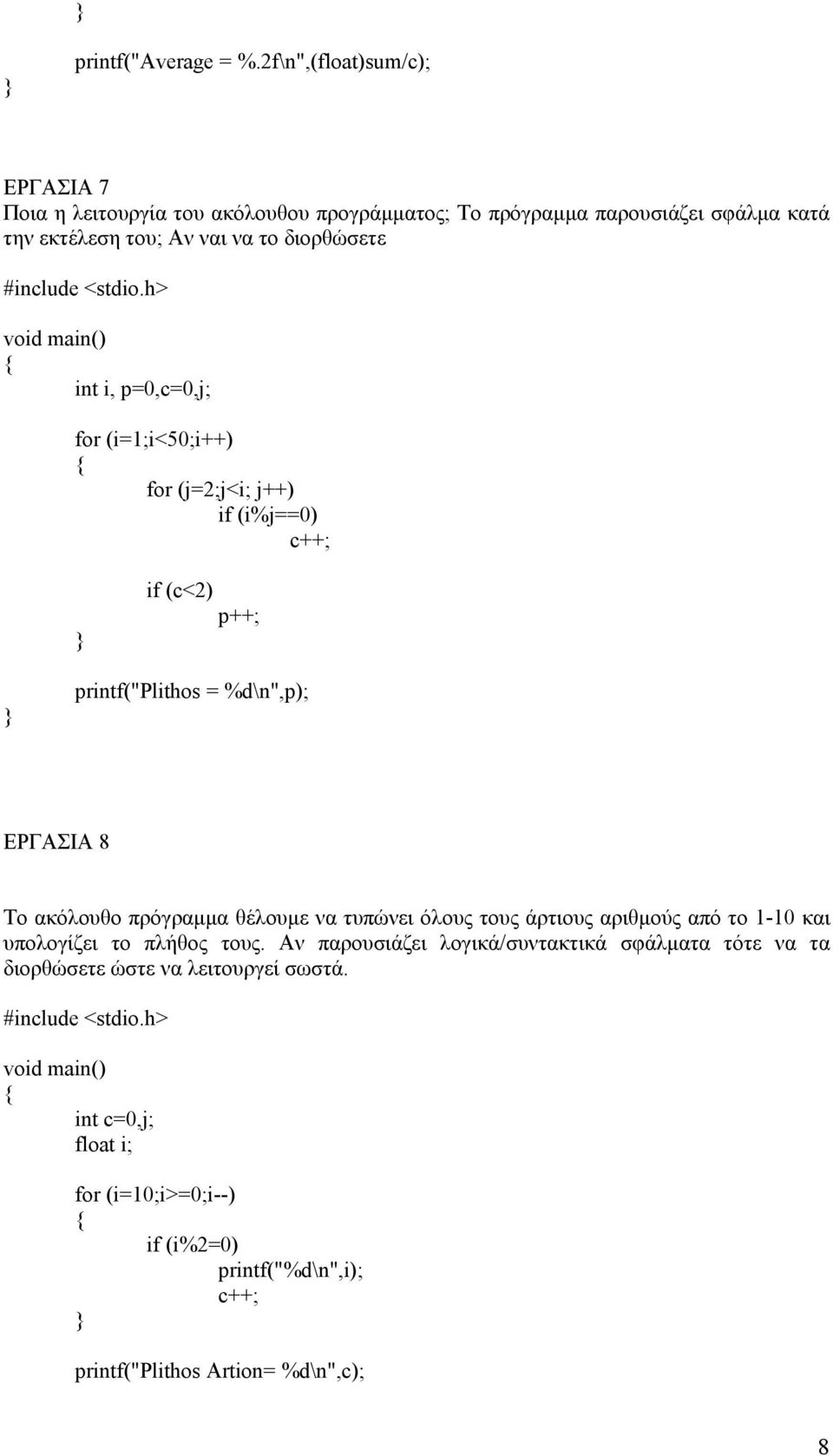 }
printf("Average = %.2f\n",(float)sum/c);
}

ΕΡΓΑΣΙΑ 7
Ποια η λειτουργία του ακόλουθου προγράμματος; Το πρόγραμμα παρουσιάζει σφάλμα κατά την εκτέλεση του; Αν ναι να το διορθώσετε

#include <stdio.h>

void main()
{
int i, p=0,c=0,j;

for (i=1;i<50;i++)
{
for (j=2;j<i; j++)
if (i%j==0)
c++;

if (c<2)
p++;
}

printf("Plithos = %d\n",p);
}

ΕΡΓΑΣΙΑ 8

Το ακόλουθο πρόγραμμα θέλουμε να τυπώνει όλους τους άρτιους αριθμούς από το 1-10 και υπολογίζει το πλήθος τους. Αν παρουσιάζει λογικά/συντακτικά σφάλματα τότε να τα διορθώσετε ώστε να λειτουργεί σωστά.

#include <stdio.h>

void main()
{
int c=0,j;
float i;

for (i=10;i>=0;i--)
{
if (i%2=0)
printf("%d\n",i);
c++;
}

printf("Plithos Artion= %d\n",c);

8